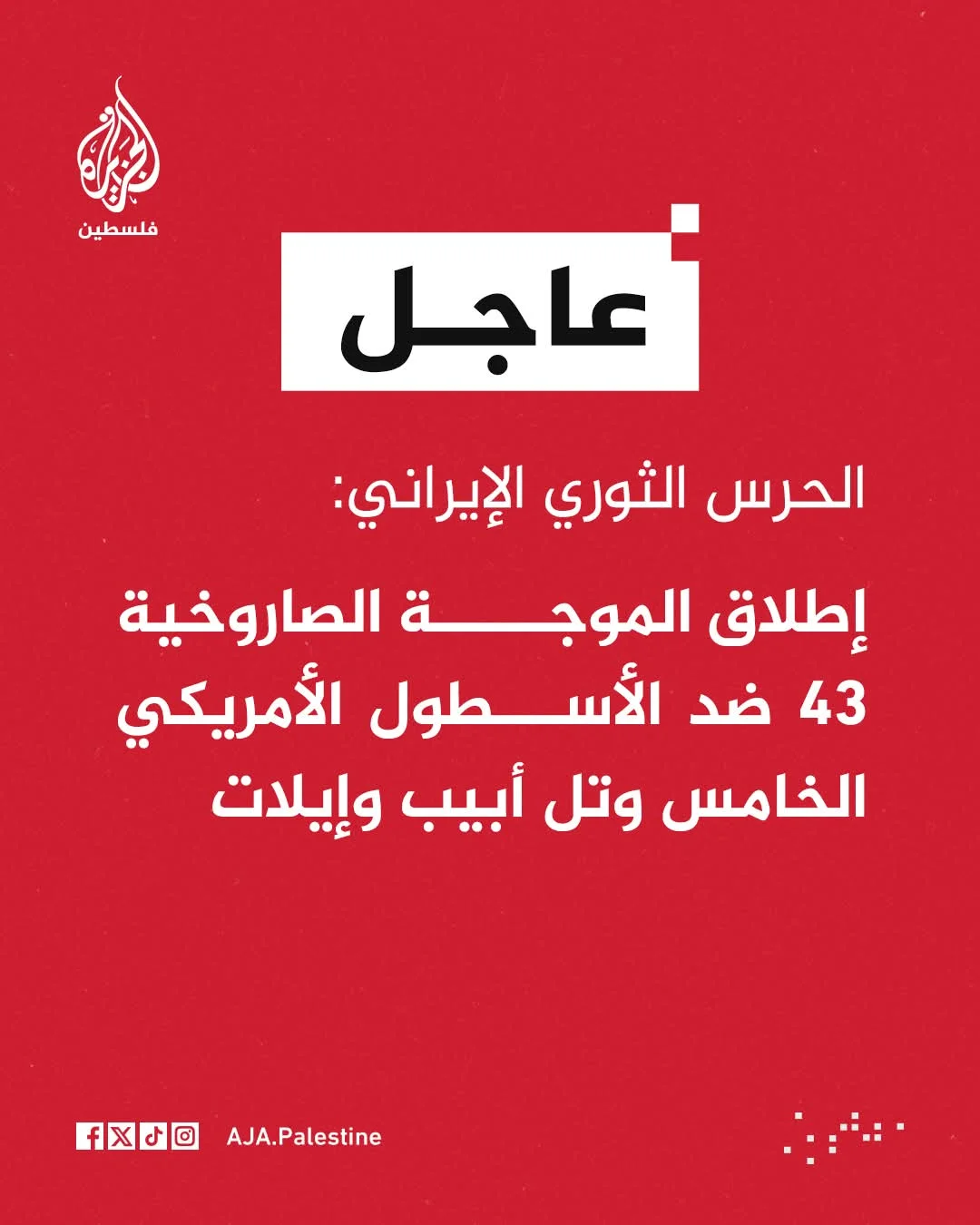 الجزيرة
فلسطين

عاجل

الحرس الثوري الإيراني:

إطلاق الموجة الصاروخية 43 ضد الأسطول الأمريكي الخامس وتل أبيب وإيلات

AJA.Palestine